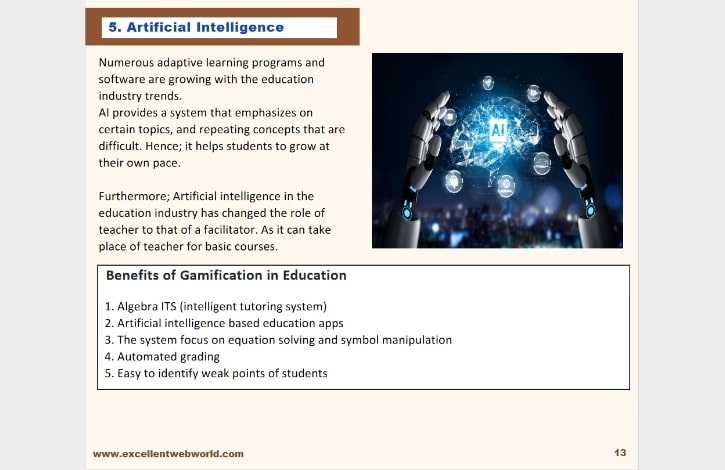 5. Artificial Intelligence

Numerous adaptive learning programs and software are growing with the education industry trends.
AI provides a system that emphasizes on certain topics, and repeating concepts that are difficult. Hence; it helps students to grow at their own pace.

Furthermore; Artificial intelligence in the education industry has changed the role of teacher to that of a facilitator. As it can take place of teacher for basic courses.

AI

Benefits of Gamification in Education

1. Algebra ITS (intelligent tutoring system)
2. Artificial intelligence based education apps
3. The system focus on equation solving and symbol manipulation
4. Automated grading
5. Easy to identify weak points of students

www.excellentwebworld.com

13